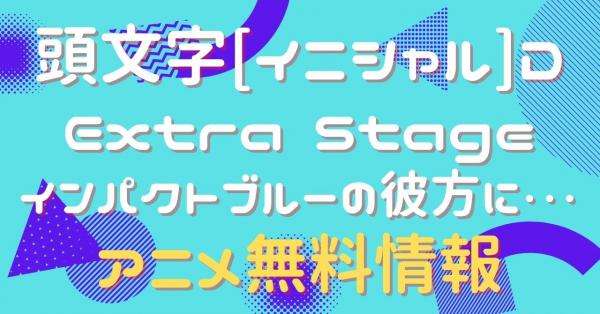 頭文字[イニシャル]D
Extra Stage
インパクトブルーの彼方に…
アニメ無料情報